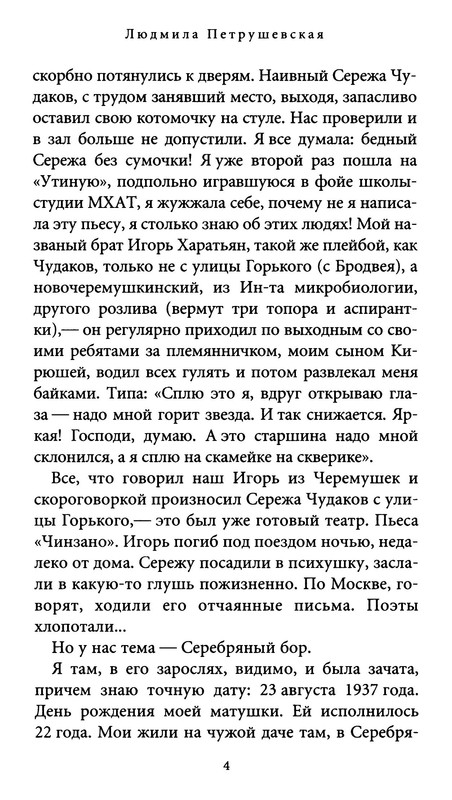 Людмила Петрушевская

скорбно потянулись к дверям. Наивный Сережа Чудаков, с трудом занявший место, выходя, запасливо оставил свою котомочку на стуле. Нас проверили и в зал больше не допустили. Я все думала: бедный Сережа без сумочки! Я уже второй раз пошла на «Утиную», подпольно игравшуюся в фойе школы-студии МХАТ, я жужжала себе, почему не я написала эту пьесу, я столько знаю об этих людях! Мой названый брат Игорь Харатьян, такой же плейбой, как Чудаков, только не с улицы Горького (с Бродвея), а новочеремушкинский, из Ин-та микробиологии, другого розлива (вермут три топора и аспирантки),— он регулярно приходил по выходным со своими ребятами за племянничком, моим сыном Кирюшей, водил всех гулять и потом развлекал меня байками. Типа: «Сплю это я, вдруг открываю глаза — надо мной горит звезда. И так снижается. Яркая! Господи, думаю. А это старшина надо мной склонился, а я сплю на скамейке на скверике».

Все, что говорил наш Игорь из Черемушек и скороговоркой произносил Сережа Чудаков с улицы Горького,— это был уже готовый театр. Пьеса «Чинзано». Игорь погиб под поездом ночью, недалеко от дома. Сережу посадили в психушку, заслали в какую-то глушь пожизненно. По Москве, говорят, ходили его отчаянные письма. Поэты хлопотали...

Но у нас тема — Серебряный бор.

Я там, в его зарослях, видимо, и была зачата, причем знаю точную дату: 23 августа 1937 года. День рождения моей матушки. Ей исполнилось 22 года. Мои жили на чужой даче там, в Серебря-

4